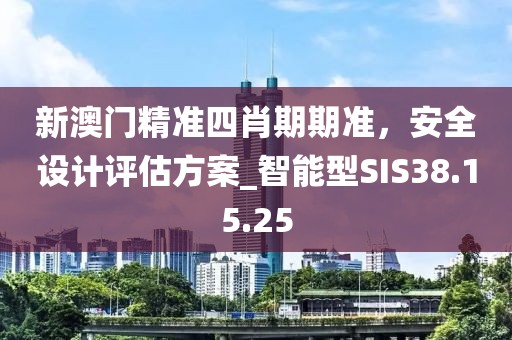 新澳门精准四肖期期准，安全设计评估方案_智能型SIS38.15.25